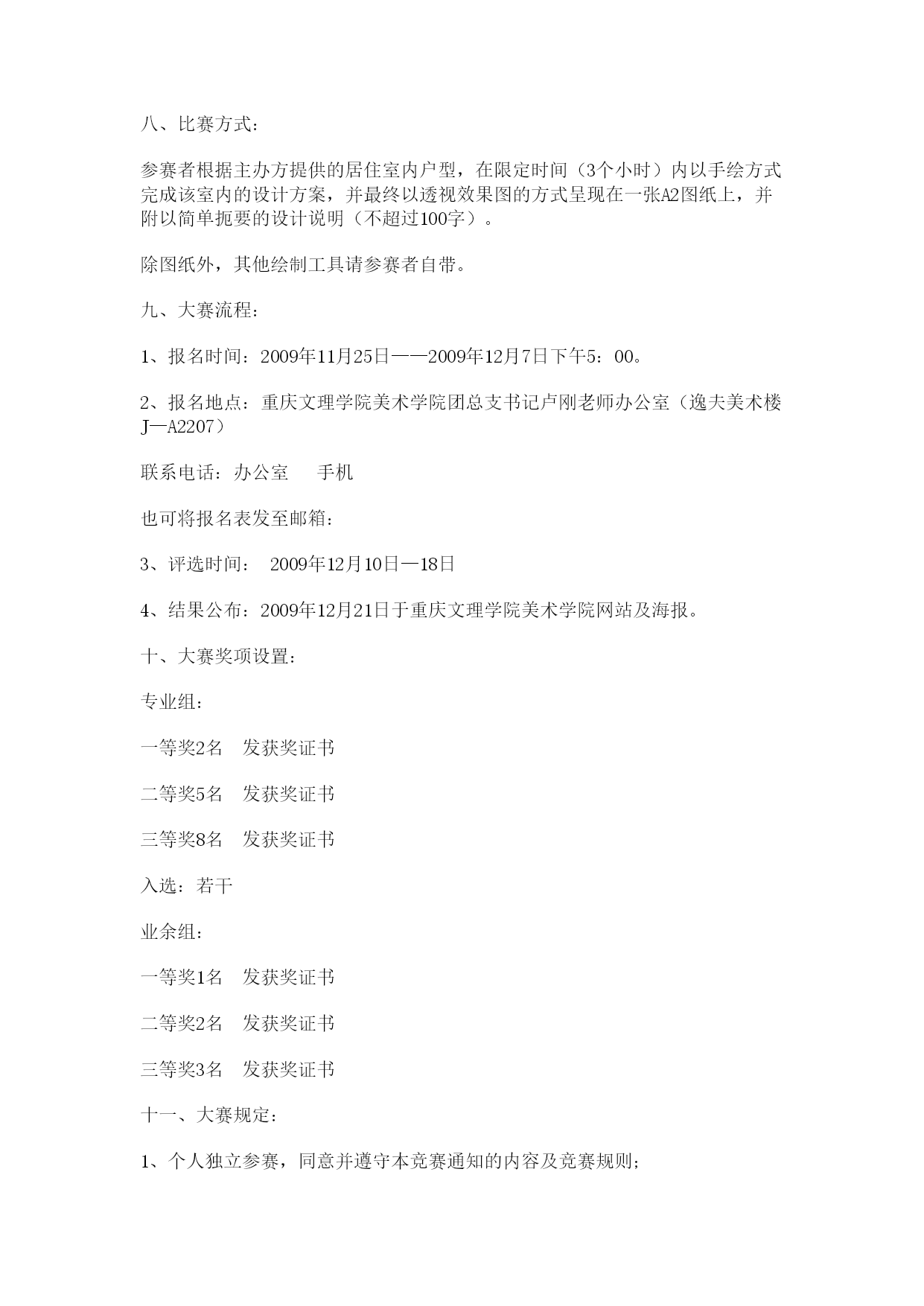 八、比赛方式：

参赛者根据主办方提供的居住室内户型，在限定时间（3个小时）内以手绘方式完成该室内的设计方案，并最终以透视效果图的方式呈现在一张A2图纸上，并附以简单扼要的设计说明（不超过100字）。

除图纸外，其他绘制工具请参赛者自带。

九、大赛流程：

1、报名时间：2009年11月25日——2009年12月7日下午5：00。

2、报名地点：重庆文理学院美术学院团总支书记卢刚老师办公室（逸夫美术楼J—A2207）

联系电话：办公室　手机

也可将报名表发至邮箱：

3、评选时间：　2009年12月10日—18日

4、结果公布：2009年12月21日于重庆文理学院美术学院网站及海报。

十、大赛奖项设置：

专业组：

一等奖2名　发获奖证书

二等奖5名　发获奖证书

三等奖8名　发获奖证书

入选：若干

业余组：

一等奖1名　发获奖证书

二等奖2名　发获奖证书

三等奖3名　发获奖证书

十一、大赛规定：

1、个人独立参赛，同意并遵守本竞赛通知的内容及竞赛规则；